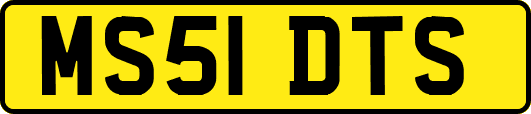 MS51 DTS